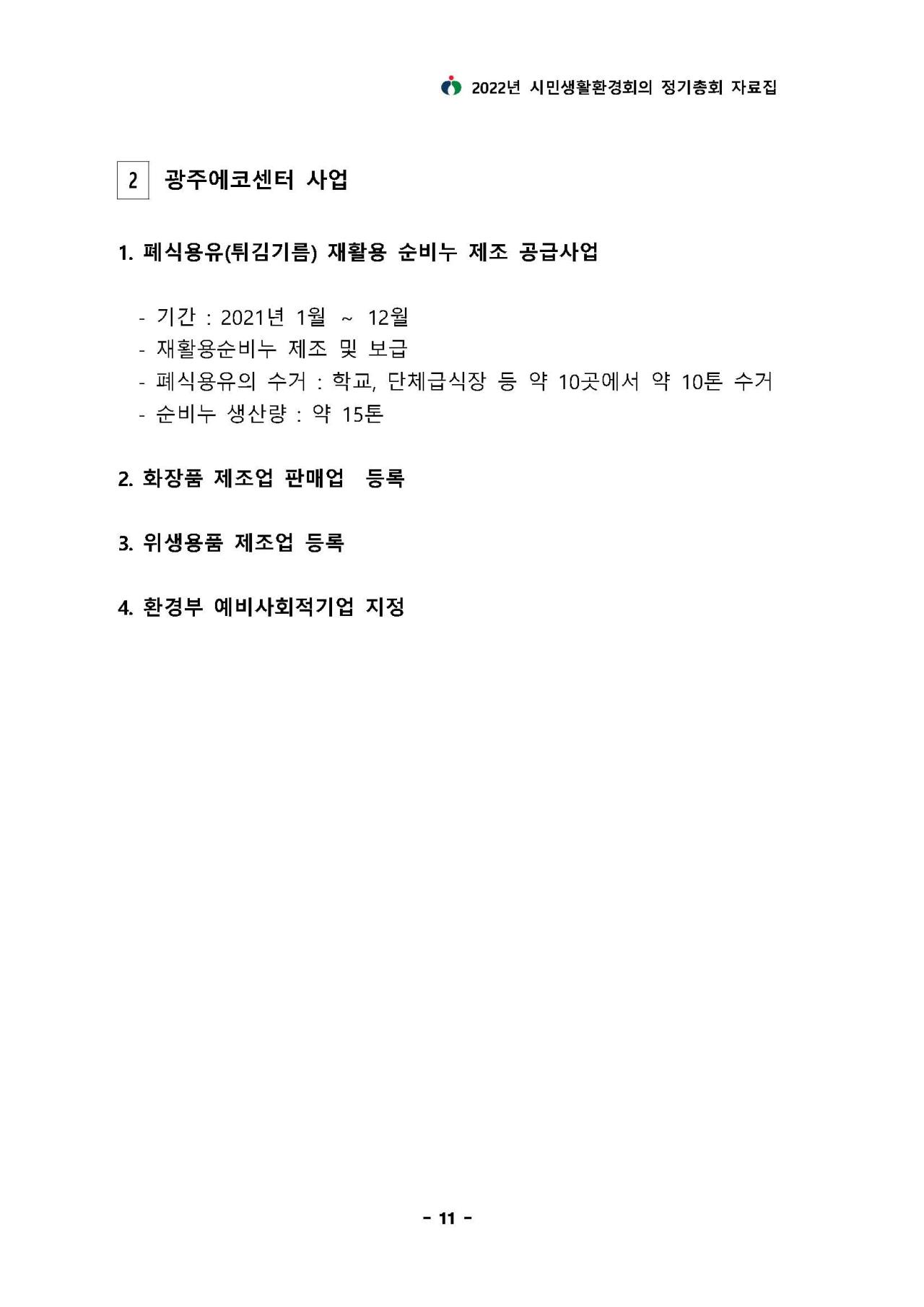 2022년 시민생활환경회의 정기총회 자료집

2 광주에코센터 사업

1. 폐식용유(튀김기름) 재활용 순비누 제조 공급사업

- 기간 : 2021년 1월 ~ 12월
- 재활용순비누 제조 및 보급
- 폐식용유의 수거 : 학교, 단체급식장 등 약 10곳에서 약 10톤 수거
- 순비누 생산량 : 약 15톤

2. 화장품 제조업 판매업 등록

3. 위생용품 제조업 등록

4. 환경부 예비사회적기업 지정

- 11 -